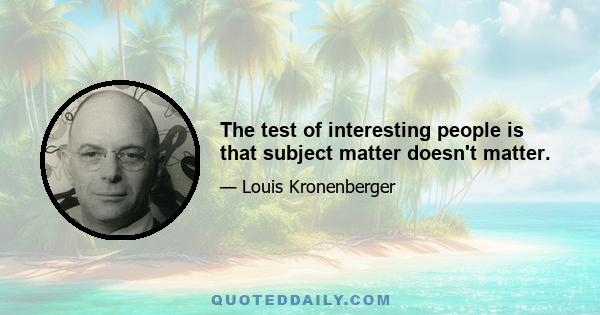 The test of interesting people is that subject matter doesn't matter.

— Louis Kronenberger

QUOTEDDAILY.COM